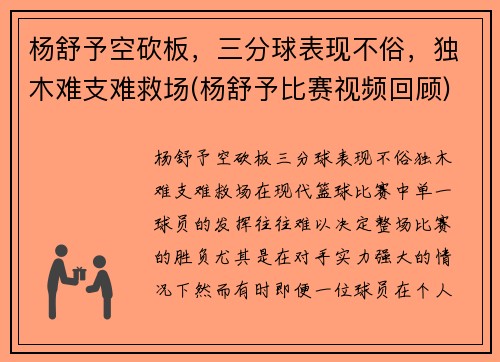 杨舒予空砍板，三分球表现不俗，独木难支难救场(杨舒予比赛视频回顾)

杨舒予空砍板三分球表现不俗独木难支难救场在现代篮球比赛中单一球员的发挥往往难以决定整场比赛的胜负尤其是在对手实力强大的情况下然而有时即便一位球员在个人